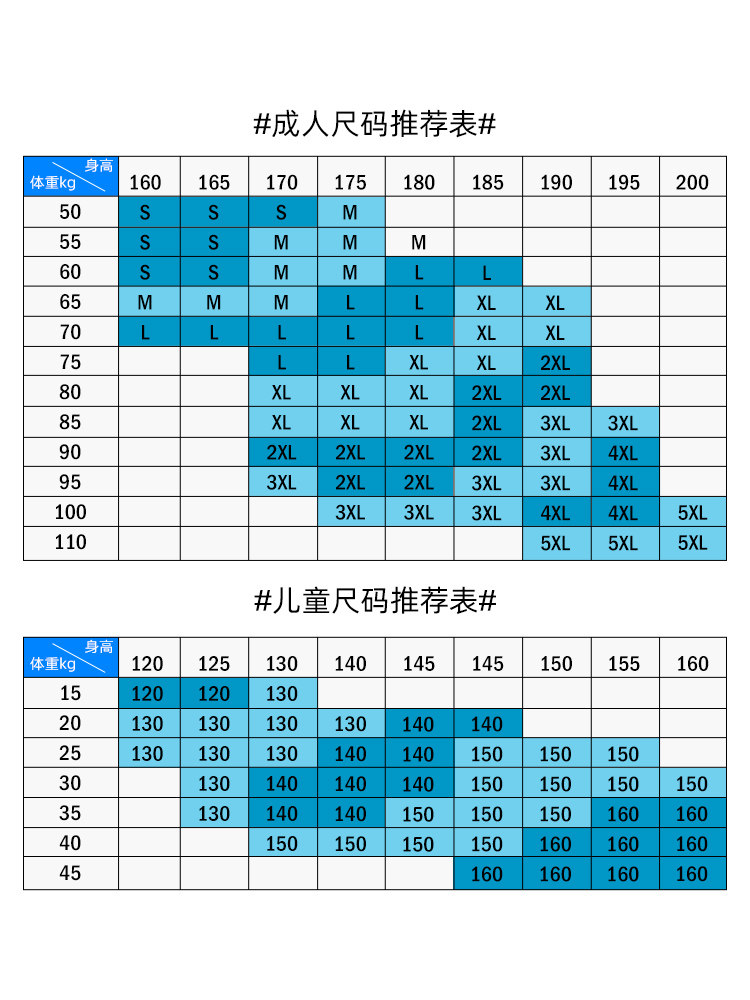 #成人尺码推荐表#

| 身高 / 体重kg | 160 | 165 | 170 | 175 | 180 | 185 | 190 | 195 | 200 |
|---|---|---|---|---|---|---|---|---|---|
| 50 | S | S | S | M | | | | | |
| 55 | S | S | M | M | M | | | | |
| 60 | S | S | M | M | L | L | | | |
| 65 | M | M | M | L | L | XL | XL | | |
| 70 | L | L | L | L | L | XL | XL | | |
| 75 | | | L | L | XL | XL | 2XL | | |
| 80 | | | XL | XL | XL | 2XL | 2XL | | |
| 85 | | | XL | XL | XL | 2XL | 3XL | 3XL | |
| 90 | | | 2XL | 2XL | 2XL | 2XL | 3XL | 4XL | |
| 95 | | | 3XL | 2XL | 2XL | 3XL | 3XL | 4XL | |
| 100 | | | | 3XL | 3XL | 3XL | 4XL | 4XL | 5XL |
| 110 | | | | | | | 5XL | 5XL | 5XL |

#儿童尺码推荐表#

| 身高 / 体重kg | 120 | 125 | 130 | 140 | 145 | 145 | 150 | 155 | 160 |
|---|---|---|---|---|---|---|---|---|---|
| 15 | 120 | 120 | 130 | | | | | | |
| 20 | 130 | 130 | 130 | 130 | 140 | 140 | | | |
| 25 | 130 | 130 | 130 | 140 | 140 | 150 | 150 | 150 | |
| 30 | | 130 | 140 | 140 | 140 | 150 | 150 | 150 | 150 |
| 35 | | 130 | 140 | 140 | 150 | 150 | 150 | 160 | 160 |
| 40 | | | 150 | 150 | 150 | 150 | 160 | 160 | 160 |
| 45 | | | | | | 160 | 160 | 160 | 160 |